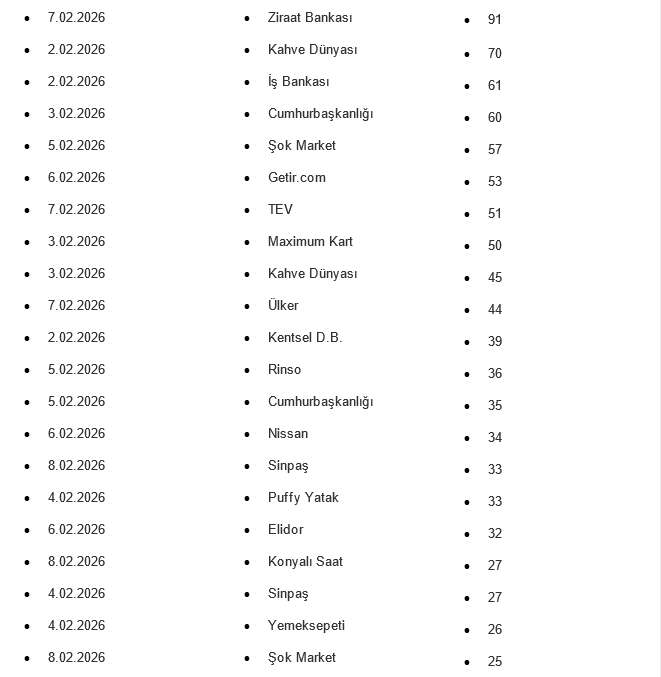 - 7.02.2026
- 2.02.2026
- 2.02.2026
- 3.02.2026
- 5.02.2026
- 6.02.2026
- 7.02.2026
- 3.02.2026
- 3.02.2026
- 7.02.2026
- 2.02.2026
- 5.02.2026
- 5.02.2026
- 6.02.2026
- 8.02.2026
- 4.02.2026
- 6.02.2026
- 8.02.2026
- 4.02.2026
- 4.02.2026
- 8.02.2026

- Ziraat Bankası
- Kahve Dünyası
- İş Bankası
- Cumhurbaşkanlığı
- Şok Market
- Getir.com
- TEV
- Maximum Kart
- Kahve Dünyası
- Ülker
- Kentsel D.B.
- Rinso
- Cumhurbaşkanlığı
- Nissan
- Sinpaş
- Puffy Yatak
- Elidor
- Konyalı Saat
- Sinpaş
- Yemeksepeti
- Şok Market

- 91
- 70
- 61
- 60
- 57
- 53
- 51
- 50
- 45
- 44
- 39
- 36
- 35
- 34
- 33
- 33
- 32
- 27
- 27
- 26
- 25